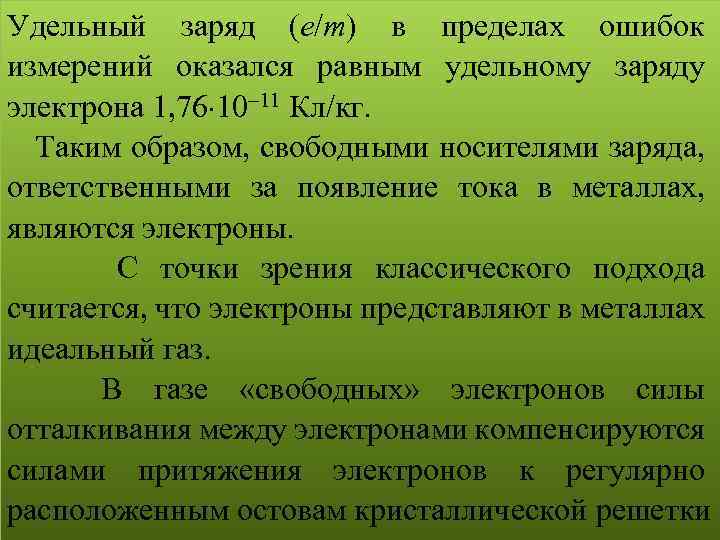 Удельный заряд ($e/m$) в пределах ошибок измерений оказался равным удельному заряду электрона $1,76 \cdot 10^{-11}$ Кл/кг.

Таким образом, свободными носителями заряда, ответственными за появление тока в металлах, являются электроны.

С точки зрения классического подхода считается, что электроны представляют в металлах идеальный газ.

В газе «свободных» электронов силы отталкивания между электронами компенсируются силами притяжения электронов к регулярно расположенным остовам кристаллической решетки